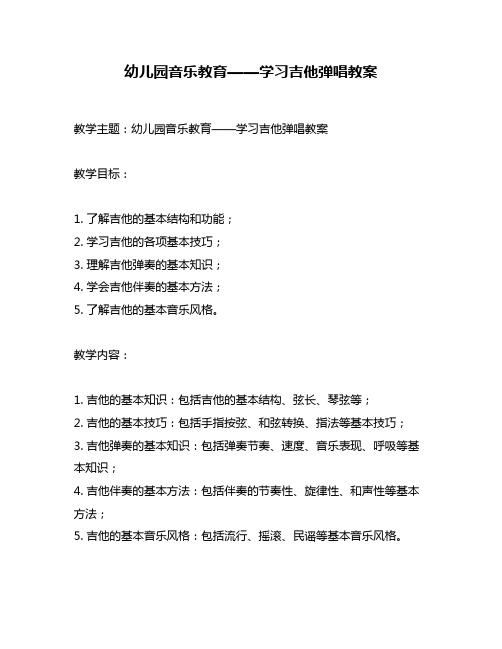 幼儿园音乐教育——学习吉他弹唱教案

教学主题：幼儿园音乐教育——学习吉他弹唱教案

教学目标：

1. 了解吉他的基本结构和功能；
2. 学习吉他的各项基本技巧；
3. 理解吉他弹奏的基本知识；
4. 学会吉他伴奏的基本方法；
5. 了解吉他的基本音乐风格。

教学内容：

1. 吉他的基本知识：包括吉他的基本结构、弦长、琴弦等；
2. 吉他的基本技巧：包括手指按弦、和弦转换、指法等基本技巧；
3. 吉他弹奏的基本知识：包括弹奏节奏、速度、音乐表现、呼吸等基本知识；
4. 吉他伴奏的基本方法：包括伴奏的节奏性、旋律性、和声性等基本方法；
5. 吉他的基本音乐风格：包括流行、摇滚、民谣等基本音乐风格。